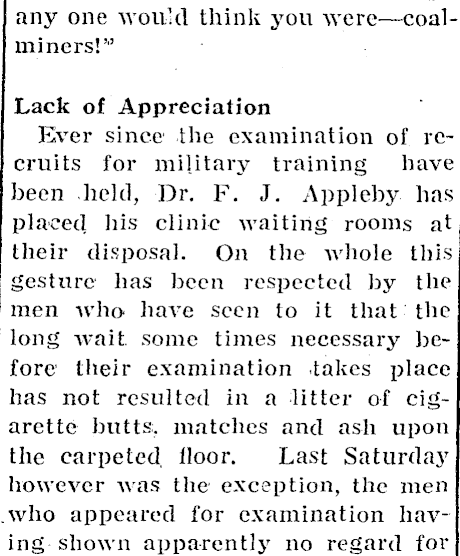 any one would think you were—coalminers!"

Lack of Appreciation

Ever since the examination of recruits for military training have been held, Dr. F. J. Appleby has placed his clinic waiting rooms at their disposal. On the whole this gesture has been respected by the men who have seen to it that the long wait some times necessary before their examination takes place has not resulted in a litter of cigarette butts, matches and ash upon the carpeted floor. Last Saturday however was the exception, the men who appeared for examination having shown apparently no regard for